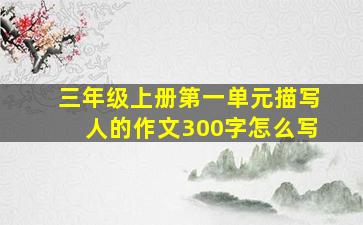 三年级上册第一单元描写人的作文300字怎么写